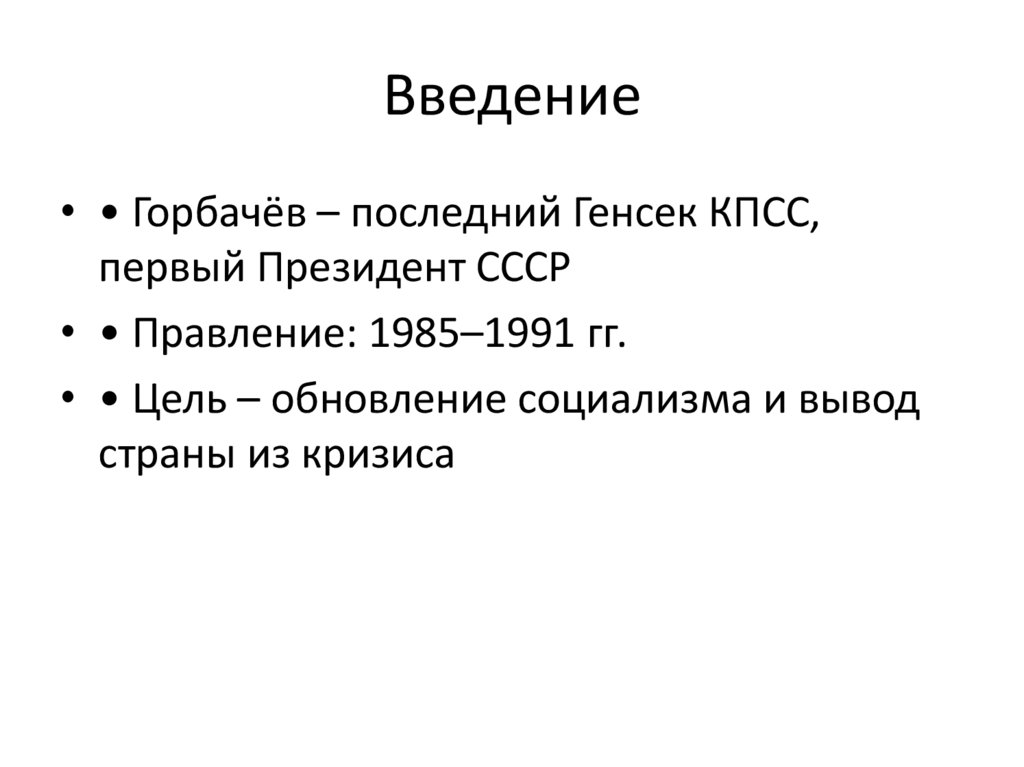 Введение

• • Горбачёв – последний Генсек КПСС, первый Президент СССР
• • Правление: 1985–1991 гг.
• • Цель – обновление социализма и вывод страны из кризиса